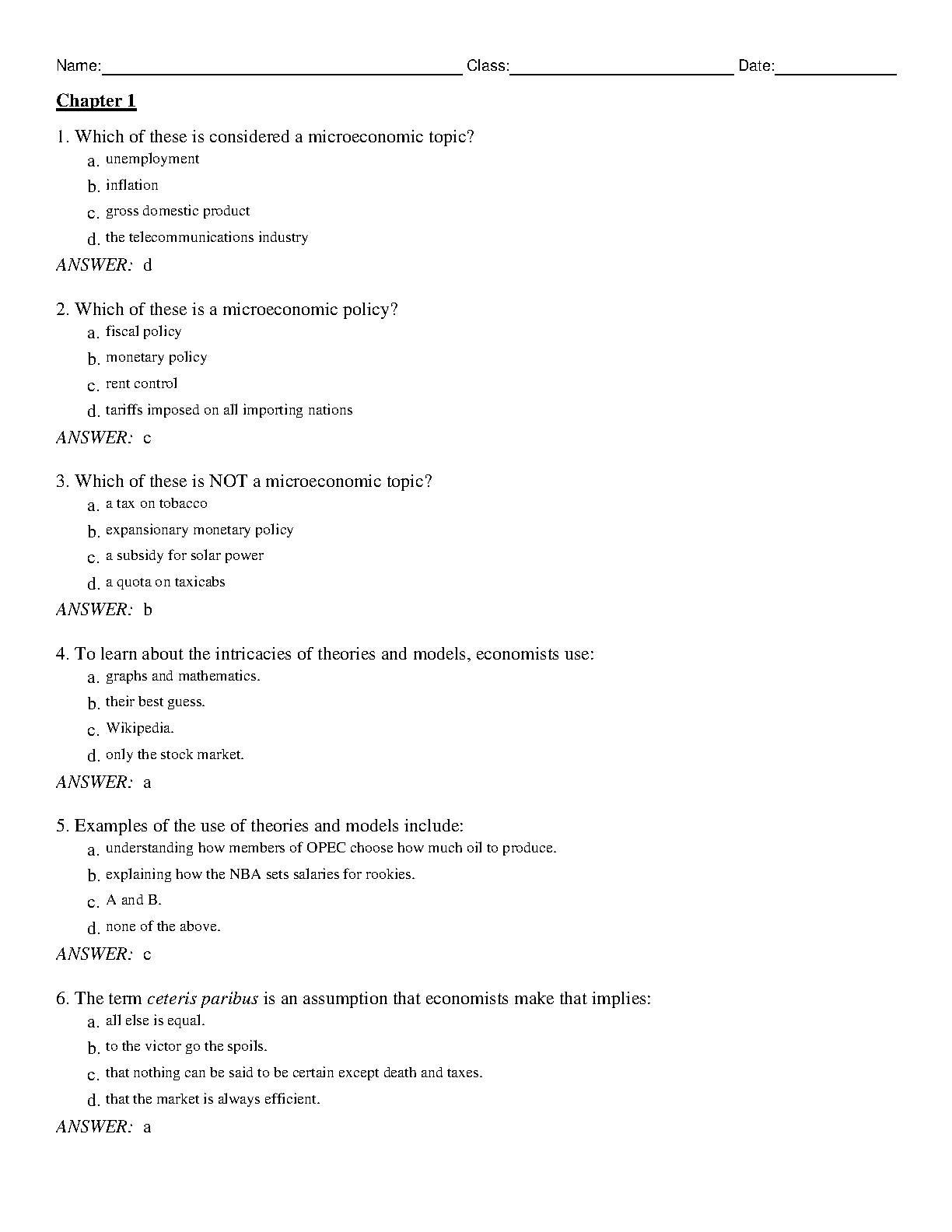 Name:____ Class:____ Date:____

Chapter 1

1. Which of these is considered a microeconomic topic?
a. unemployment
b. inflation
c. gross domestic product
d. the telecommunications industry

ANSWER: d

2. Which of these is a microeconomic policy?
a. fiscal policy
b. monetary policy
c. rent control
d. tariffs imposed on all importing nations

ANSWER: c

3. Which of these is NOT a microeconomic topic?
a. a tax on tobacco
b. expansionary monetary policy
c. a subsidy for solar power
d. a quota on taxicabs

ANSWER: b

4. To learn about the intricacies of theories and models, economists use:
a. graphs and mathematics.
b. their best guess.
c. Wikipedia.
d. only the stock market.

ANSWER: a

5. Examples of the use of theories and models include:
a. understanding how members of OPEC choose how much oil to produce.
b. explaining how the NBA sets salaries for rookies.
c. A and B.
d. none of the above.

ANSWER: c

6. The term ceteris paribus is an assumption that economists make that implies:
a. all else is equal.
b. to the victor go the spoils.
c. that nothing can be said to be certain except death and taxes.
d. that the market is always efficient.

ANSWER: a